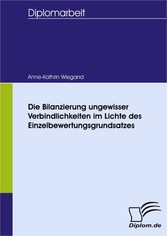 Diplomarbeit

Anne-Kathrin Wiegand

Die Bilanzierung ungewisser Verbindlichkeiten im Lichte des Einzelbewertungsgrundsatzes

Diplom.de